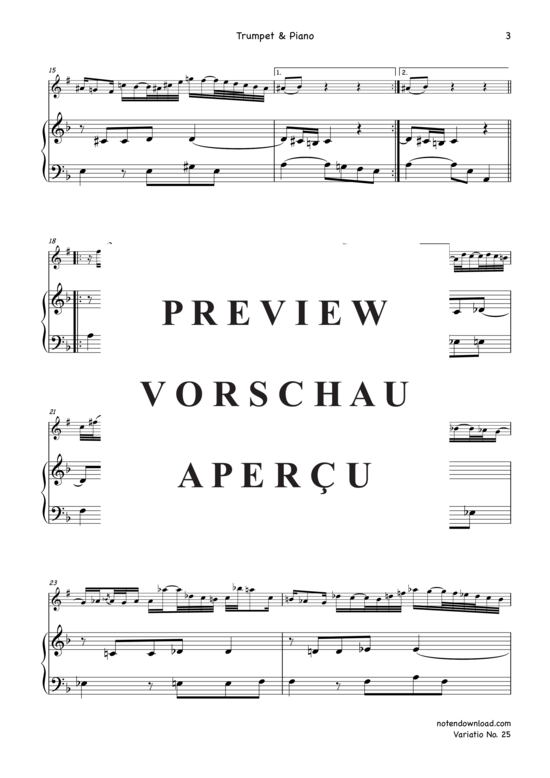 Trumpet & Piano

3

15

1.

2.

18

PREVIEW

VORSCHAU

APERÇU

21

23

notendownload.com
Variatio No. 25